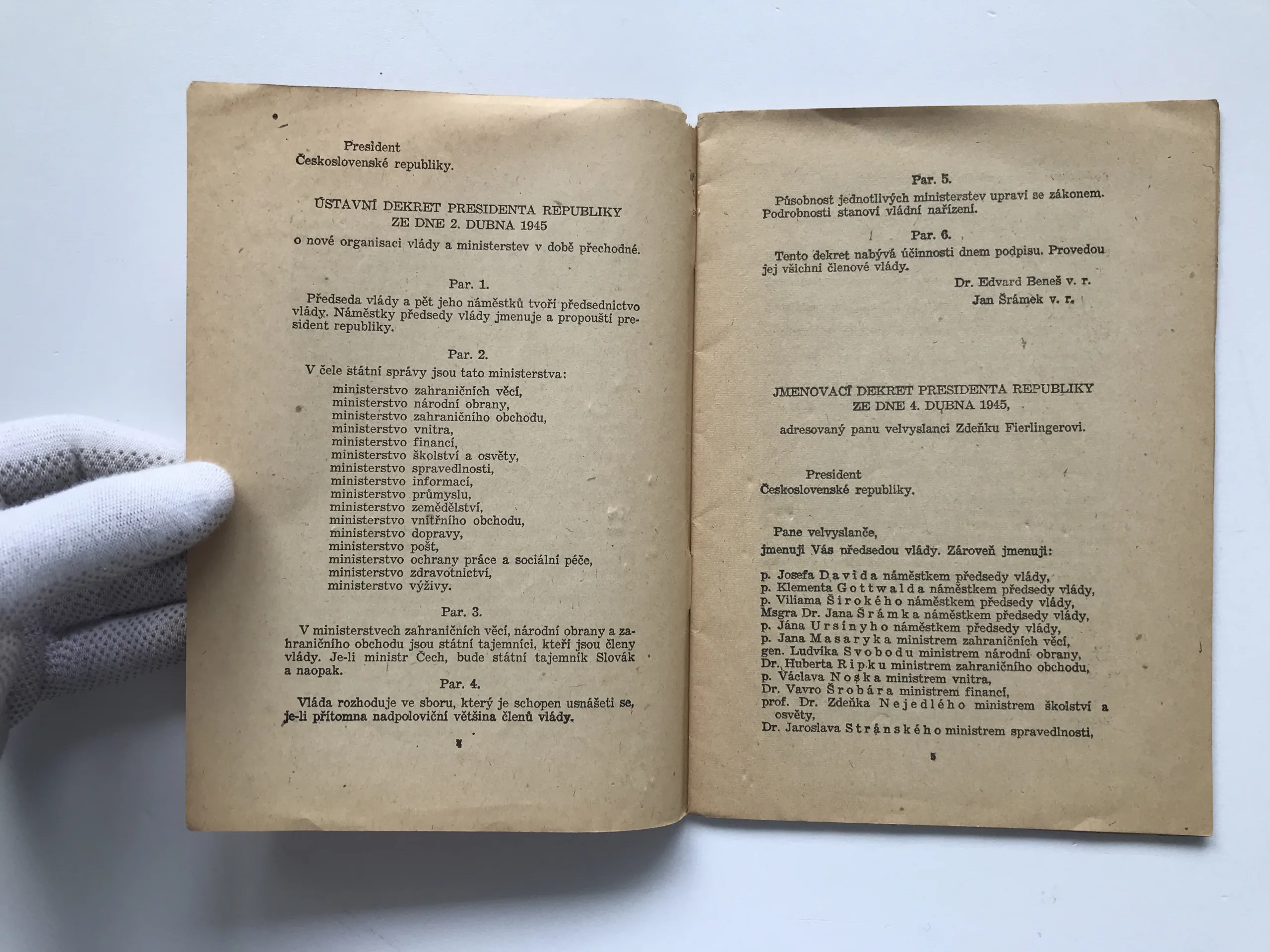 President
Československé republiky.

ÚSTAVNÍ DEKRET PRESIDENTA REPUBLIKY
ZE DNE 2. DUBNA 1945
o nové organisaci vlády a ministerstev v době přechodné.

Par. 1.

Předseda vlády a pět jeho náměstků tvoří předsednictvo vlády. Náměstky předsedy vlády jmenuje a propouští president republiky.

Par. 2.

V čele státní správy jsou tato ministerstva:

ministerstvo zahraničních věcí,
ministerstvo národní obrany,
ministerstvo zahraničního obchodu,
ministerstvo vnitra,
ministerstvo financí,
ministerstvo školství a osvěty,
ministerstvo spravedlnosti,
ministerstvo informací,
ministerstvo průmyslu,
ministerstvo zemědělství,
ministerstvo vnitřního obchodu,
ministerstvo dopravy,
ministerstvo pošt,
ministerstvo ochrany práce a sociální péče,
ministerstvo zdravotnictví,
ministerstvo výživy.

Par. 3.

V ministerstvech zahraničních věcí, národní obrany a zahraničního obchodu jsou státní tajemníci, kteří jsou členy vlády. Je-li ministr Čech, bude státní tajemník Slovák a naopak.

Par. 4.

Vláda rozhoduje ve sboru, který je schopen usnášeti se, je-li přítomna nadpoloviční většina členů vlády.

4

Par. 5.

Působnost jednotlivých ministerstev upraví se zákonem. Podrobnosti stanoví vládní nařízení.

Par. 6.

Tento dekret nabývá účinnosti dnem podpisu. Provedou jej všichni členové vlády.

Dr. Edvard Beneš v. r.
Jan Šrámek v. r.

JMENOVACÍ DEKRET PRESIDENTA REPUBLIKY
ZE DNE 4. DUBNA 1945,
adresovaný panu velvyslanci Zdeňku Fierlingerovi.

President
Československé republiky.

Pane velvyslanče,
jmenuji Vás předsedou vlády. Zároveň jmenuji:

p. Josefa Davida náměstkem předsedy vlády,
p. Klementa Gottwalda náměstkem předsedy vlády,
p. Viliama Širokého náměstkem předsedy vlády,
Msgra Dr. Jana Šrámka náměstkem předsedy vlády,
p. Jána Ursínyho náměstkem předsedy vlády,
p. Jana Masaryka ministrem zahraničních věcí,
gen. Ludvíka Svobodu ministrem národní obrany,
Dr. Huberta Ripku ministrem zahraničního obchodu,
p. Václava Noska ministrem vnitra,
Dr. Vavro Šrobára ministrem financí,
prof. Dr. Zdeňka Nejedlého ministrem školství a osvěty,
Dr. Jaroslava Stránského ministrem spravedlnosti,

5